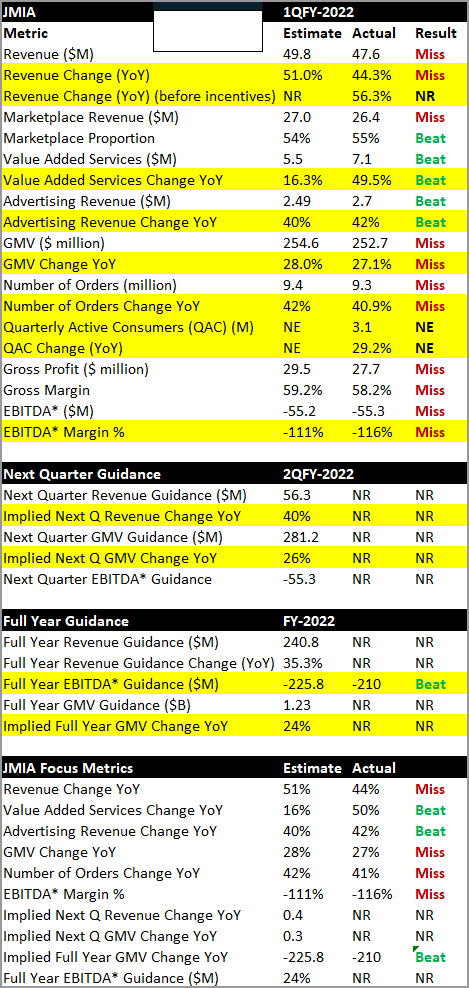 | JMIA | 1QFY-2022 | | |
|---|---|---|---|
| Metric | Estimate | Actual | Result |
| Revenue ($M) | 49.8 | 47.6 | Miss |
| Revenue Change (YoY) | 51.0% | 44.3% | Miss |
| Revenue Change (YoY) (before incentives) | NR | 56.3% | NR |
| Marketplace Revenue ($M) | 27.0 | 26.4 | Miss |
| Marketplace Proportion | 54% | 55% | Beat |
| Value Added Services ($M) | 5.5 | 7.1 | Beat |
| Value Added Services Change YoY | 16.3% | 49.5% | Beat |
| Advertising Revenue ($M) | 2.49 | 2.7 | Beat |
| Advertising Revenue Change YoY | 40% | 42% | Beat |
| GMV ($ million) | 254.6 | 252.7 | Miss |
| GMV Change YoY | 28.0% | 27.1% | Miss |
| Number of Orders (million) | 9.4 | 9.3 | Miss |
| Number of Orders Change YoY | 42% | 40.9% | Miss |
| Quarterly Active Consumers (QAC) (M) | NE | 3.1 | NE |
| QAC Change (YoY) | NE | 29.2% | NE |
| Gross Profit ($ million) | 29.5 | 27.7 | Miss |
| Gross Margin | 59.2% | 58.2% | Miss |
| EBITDA* ($M) | -55.2 | -55.3 | Miss |
| EBITDA* Margin % | -111% | -116% | Miss |

| Next Quarter Guidance | 2QFY-2022 | | |
|---|---|---|---|
| Next Quarter Revenue Guidance ($M) | 56.3 | NR | NR |
| Implied Next Q Revenue Change YoY | 40% | NR | NR |
| Next Quarter GMV Guidance ($M) | 281.2 | NR | NR |
| Implied Next Q GMV Change YoY | 26% | NR | NR |
| Next Quarter EBITDA* Guidance | -55.3 | NR | NR |

| Full Year Guidance | FY-2022 | | |
|---|---|---|---|
| Full Year Revenue Guidance ($M) | 240.8 | NR | NR |
| Full Year Revenue Guidance Change (YoY) | 35.3% | NR | NR |
| Full Year EBITDA* Guidance ($M) | -225.8 | -210 | Beat |
| Full Year GMV Guidance ($B) | 1.23 | NR | NR |
| Implied Full Year GMV Change YoY | 24% | NR | NR |

| JMIA Focus Metrics | Estimate | Actual | |
|---|---|---|---|
| Revenue Change YoY | 51% | 44% | Miss |
| Value Added Services Change YoY | 16% | 50% | Beat |
| Advertising Revenue Change YoY | 40% | 42% | Beat |
| GMV Change YoY | 28% | 27% | Miss |
| Number of Orders Change YoY | 42% | 41% | Miss |
| EBITDA* Margin % | -111% | -116% | Miss |
| Implied Next Q Revenue Change YoY | 0.4 | NR | NR |
| Implied Next Q GMV Change YoY | 0.3 | NR | NR |
| Implied Full Year GMV Change YoY | -225.8 | -210 | Beat |
| Full Year EBITDA* Guidance ($M) | 24% | NR | NR |